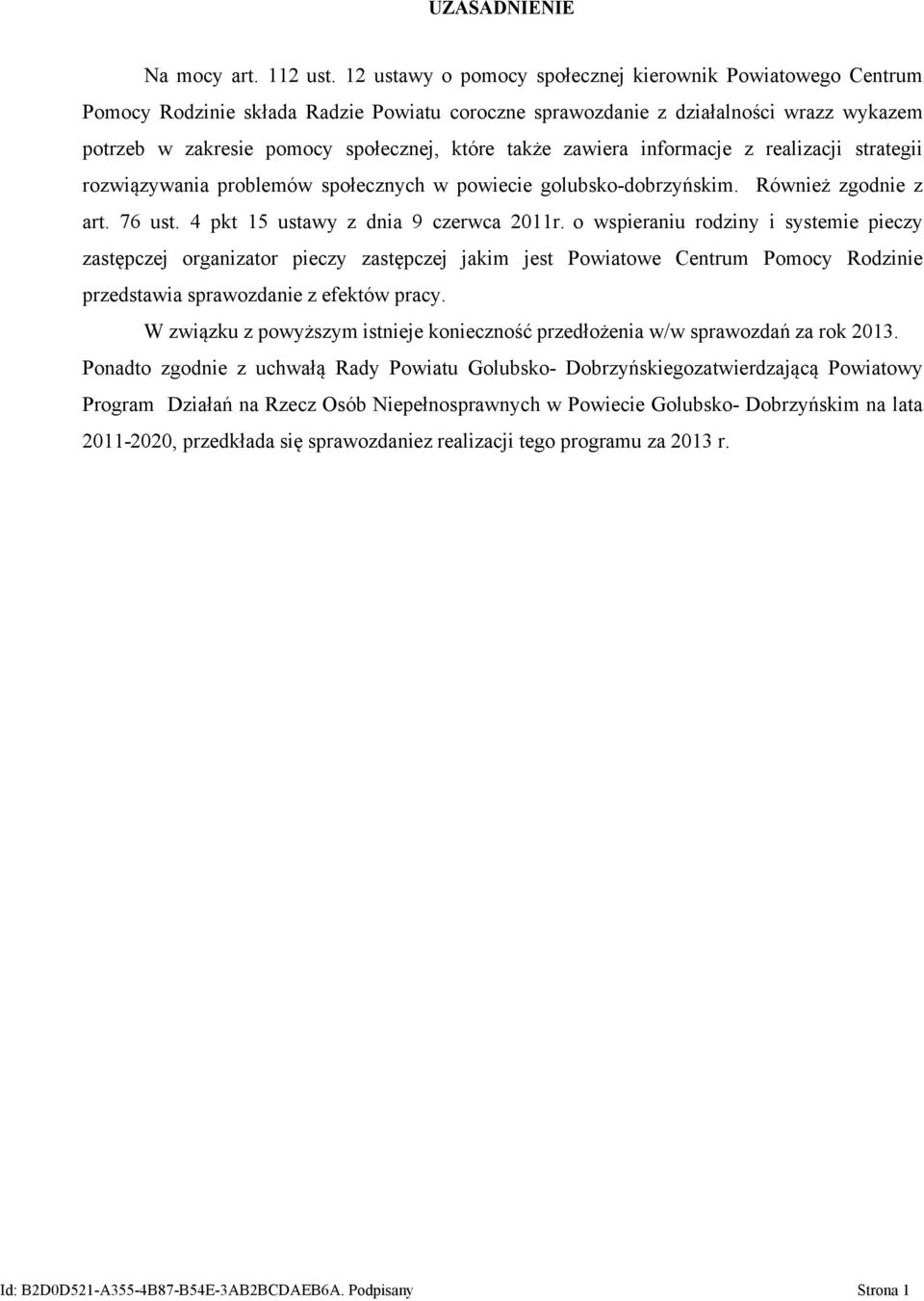 UZASADNIENIE

Na mocy art. 112 ust. 12 ustawy o pomocy społecznej kierownik Powiatowego Centrum Pomocy Rodzinie składa Radzie Powiatu coroczne sprawozdanie z działalności wrazz wykazem potrzeb w zakresie pomocy społecznej, które także zawiera informacje z realizacji strategii rozwiązywania problemów społecznych w powiecie golubsko-dobrzyńskim. Również zgodnie z art. 76 ust. 4 pkt 15 ustawy z dnia 9 czerwca 2011r. o wspieraniu rodziny i systemie pieczy zastępczej organizator pieczy zastępczej jakim jest Powiatowe Centrum Pomocy Rodzinie przedstawia sprawozdanie z efektów pracy.

W związku z powyższym istnieje konieczność przedłożenia w/w sprawozdań za rok 2013. Ponadto zgodnie z uchwałą Rady Powiatu Golubsko- Dobrzyńskiegozatwierdzającą Powiatowy Program Działań na Rzecz Osób Niepełnosprawnych w Powiecie Golubsko- Dobrzyńskim na lata 2011-2020, przedkłada się sprawozdaniez realizacji tego programu za 2013 r.

Id: B2D0D521-A355-4B87-B54E-3AB2BCDAEB6A. Podpisany Strona 1